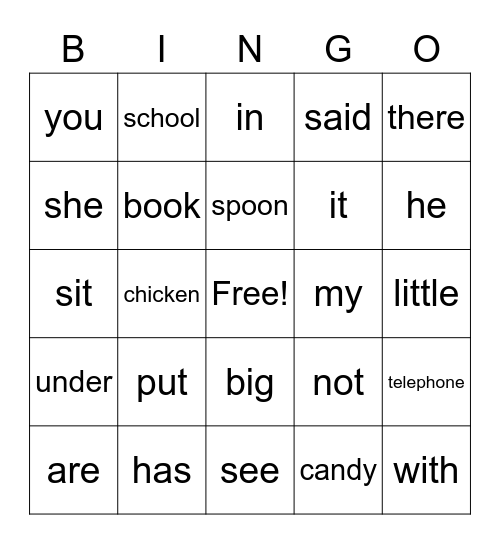 | B | I | N | G | O |
|---|---|---|---|---|
| you | school | in | said | there |
| she | book | spoon | it | he |
| sit | chicken | Free! | my | little |
| under | put | big | not | telephone |
| are | has | see | candy | with |